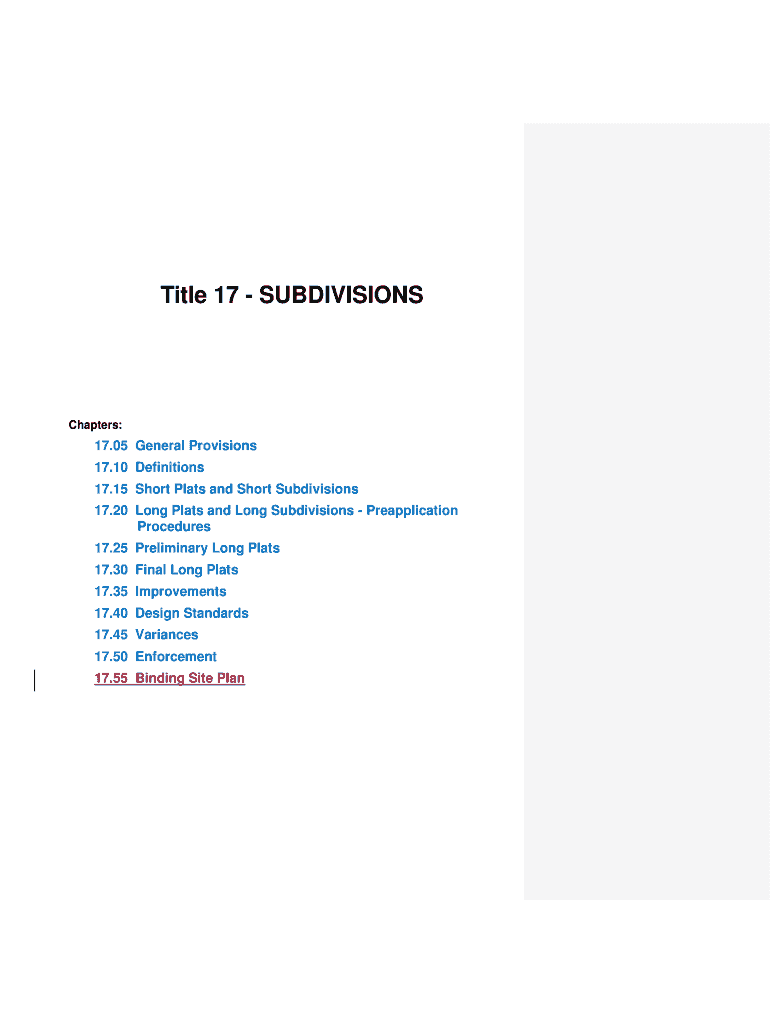 Title 17 - SUBDIVISIONS

Chapters:

17.05 General Provisions
17.10 Definitions
17.15 Short Plats and Short Subdivisions
17.20 Long Plats and Long Subdivisions - Preapplication Procedures
17.25 Preliminary Long Plats
17.30 Final Long Plats
17.35 Improvements
17.40 Design Standards
17.45 Variances
17.50 Enforcement
17.55 Binding Site Plan